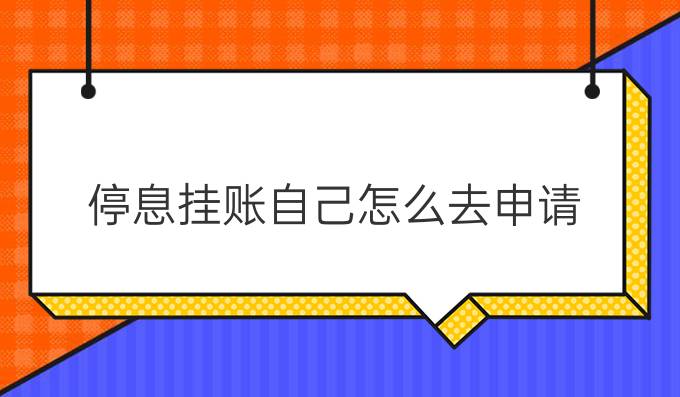 停息挂账自己怎么去申请